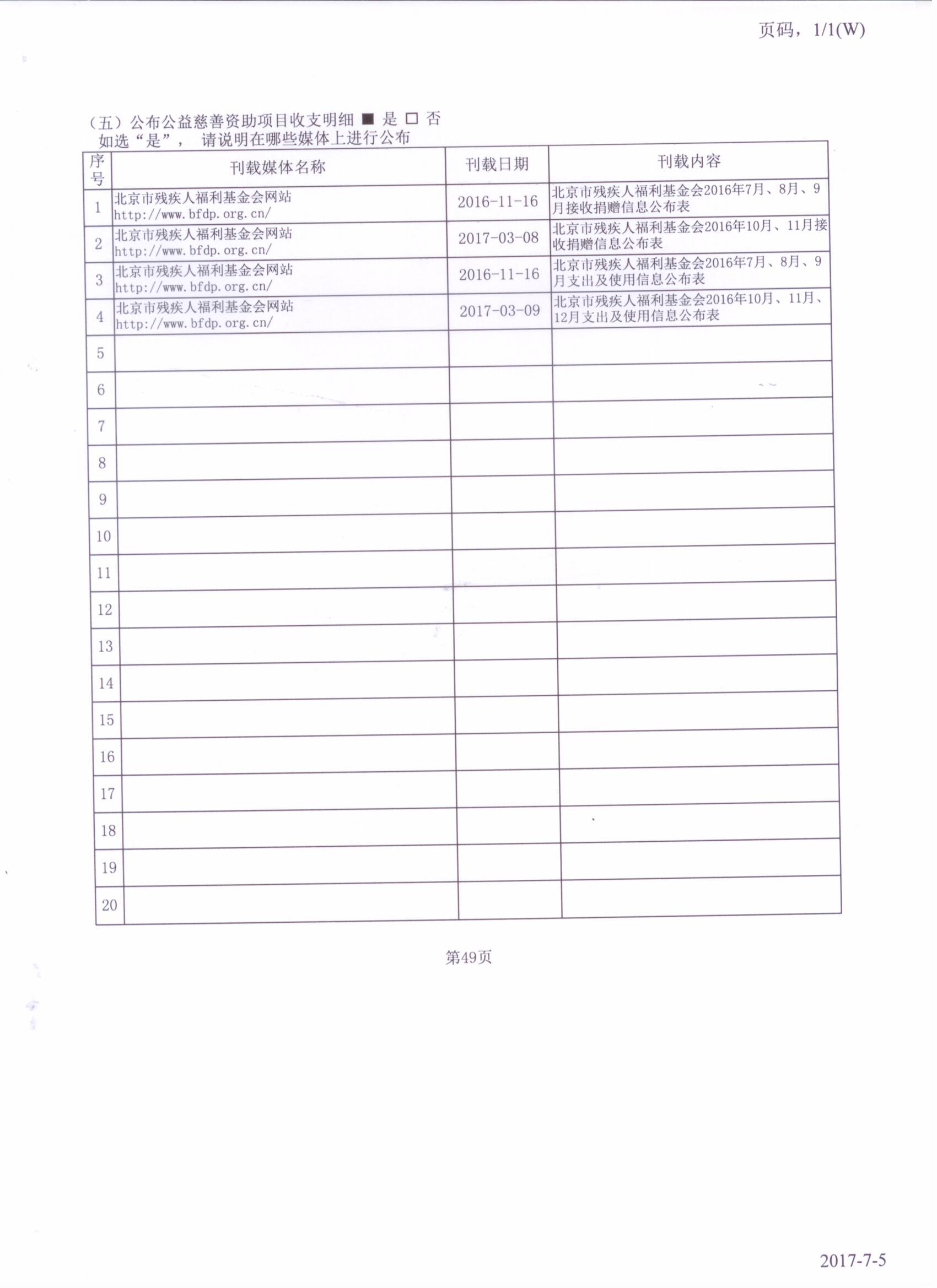 页码，1/1(W)

（五）公布公益慈善资助项目收支明细 ■ 是 □ 否
如选“是”， 请说明在哪些媒体上进行公布

| 序号 | 刊载媒体名称 | 刊载日期 | 刊载内容 |
|---|---|---|---|
| 1 | 北京市残疾人福利基金会网站 http://www.bfdp.org.cn/ | 2016-11-16 | 北京市残疾人福利基金会2016年7月、8月、9月接收捐赠信息公布表 |
| 2 | 北京市残疾人福利基金会网站 http://www.bfdp.org.cn/ | 2017-03-08 | 北京市残疾人福利基金会2016年10月、11月接收捐赠信息公布表 |
| 3 | 北京市残疾人福利基金会网站 http://www.bfdp.org.cn/ | 2016-11-16 | 北京市残疾人福利基金会2016年7月、8月、9月支出及使用信息公布表 |
| 4 | 北京市残疾人福利基金会网站 http://www.bfdp.org.cn/ | 2017-03-09 | 北京市残疾人福利基金会2016年10月、11月、12月支出及使用信息公布表 |
| 5 | | | |
| 6 | | | |
| 7 | | | |
| 8 | | | |
| 9 | | | |
| 10 | | | |
| 11 | | | |
| 12 | | | |
| 13 | | | |
| 14 | | | |
| 15 | | | |
| 16 | | | |
| 17 | | | |
| 18 | | | |
| 19 | | | |
| 20 | | | |

第49页

2017-7-5